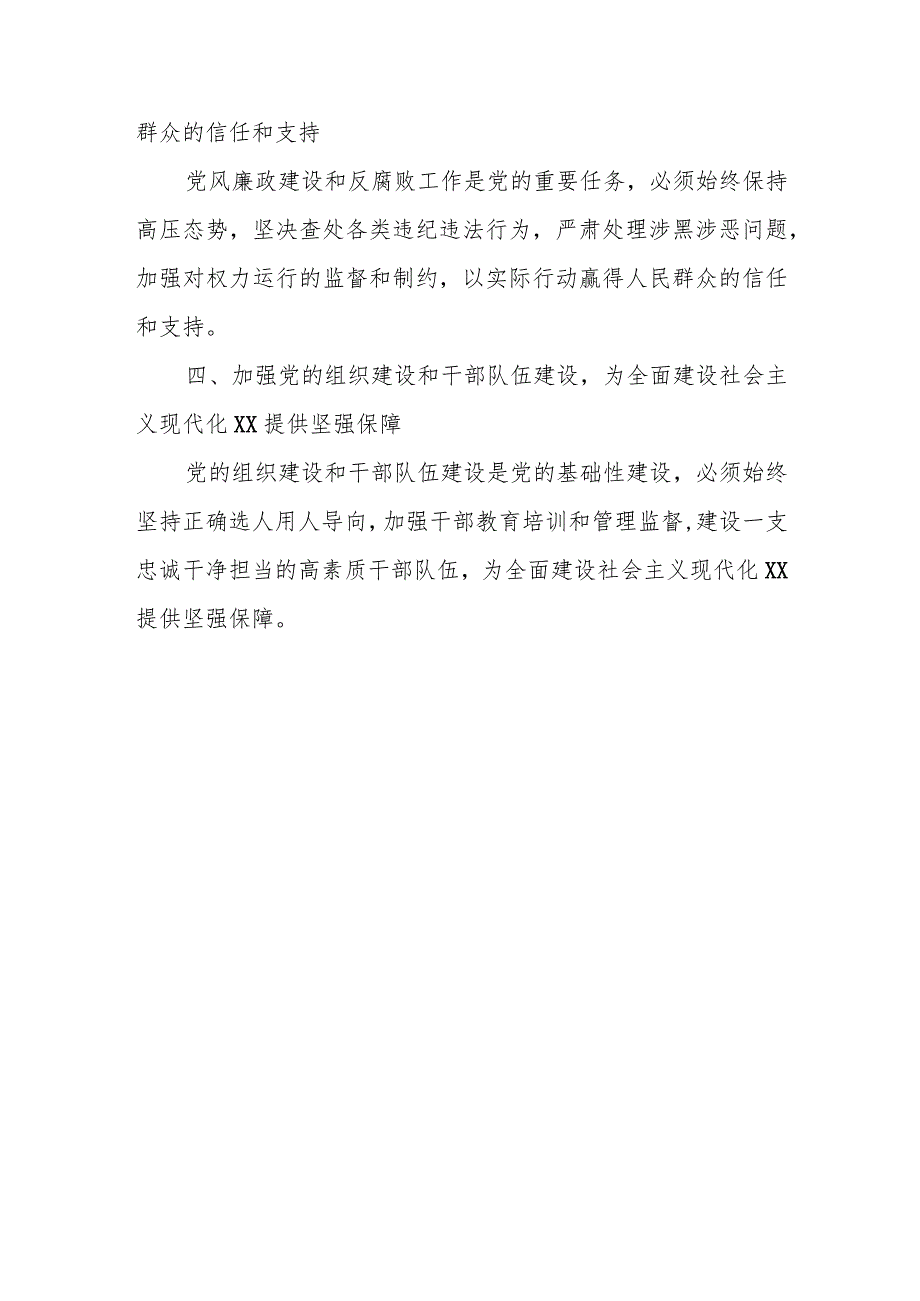 群众的信任和支持

党风廉政建设和反腐败工作是党的重要任务，必须始终保持高压态势，坚决查处各类违纪违法行为，严肃处理涉黑涉恶问题，加强对权力运行的监督和制约，以实际行动赢得人民群众的信任和支持。

四、加强党的组织建设和干部队伍建设，为全面建设社会主义现代化XX提供坚强保障

党的组织建设和干部队伍建设是党的基础性建设，必须始终坚持正确选人用人导向，加强干部教育培训和管理监督，建设一支忠诚干净担当的高素质干部队伍，为全面建设社会主义现代化XX提供坚强保障。